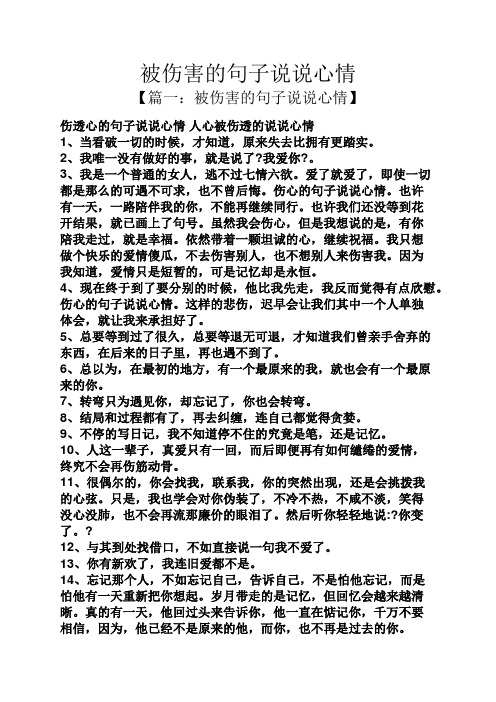 被伤害的句子说说心情

【篇一：被伤害的句子说说心情】

伤透心的句子说说心情 人心被伤透的说说心情

1、当看破一切的时候，才知道，原来失去比拥有更踏实。

2、我唯一没有做好的事，就是说了?我爱你?。

3、我是一个普通的女人，逃不过七情六欲。爱了就爱了，即使一切都是那么的可遇不可求，也不曾后悔。伤心的句子说说心情。也许有一天，一路陪伴我的你，不能再继续同行。也许我们还没等到花开结果，就已画上了句号。虽然我会伤心，但是我想说的是，有你陪我走过，就是幸福。依然带着一颗坦诚的心，继续祝福。我只想做个快乐的爱情傻瓜，不去伤害别人，也不想别人来伤害我。因为我知道，爱情只是短暂的，可是记忆却是永恒。

4、现在终于到了要分别的时候，他比我先走，我反而觉得有点欣慰。伤心的句子说说心情。这样的悲伤，迟早会让我们其中一个人单独体会，就让我来承担好了。

5、总要等到过了很久，总要等退无可退，才知道我们曾亲手舍弃的东西，在后来的日子里，再也遇不到了。

6、总以为，在最初的地方，有一个最原来的我，就也会有一个最原来的你。

7、转弯只为遇见你，却忘记了，你也会转弯。

8、结局和过程都有了，再去纠缠，连自己都觉得贪婪。

9、不停的写日记，我不知道停不住的究竟是笔，还是记忆。

10、人这一辈子，真爱只有一回，而后即便再有如何缱绻的爱情，终究不会再伤筋动骨。

11、很偶尔的，你会找我，联系我，你的突然出现，还是会挑拨我的心弦。只是，我也学会对你伪装了，不冷不热，不咸不淡，笑得没心没肺，也不会再流那廉价的眼泪了。然后听你轻轻地说:?你变了。?

12、与其到处找借口，不如直接说一句我不爱了。

13、你有新欢了，我连旧爱都不是。

14、忘记那个人，不如忘记自己，告诉自己，不是怕他忘记，而是怕他有一天重新把你想起。岁月带走的是记忆，但回忆会越来越清晰。真的有一天，他回过头来告诉你，他一直在惦记你，千万不要相信，因为，他已经不是原来的他，而你，也不再是过去的你。